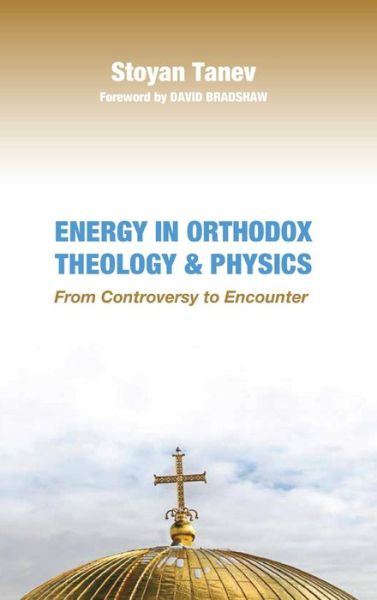 Stoyan Tanev
Foreword by DAVID BRADSHAW

ENERGY IN ORTHODOX THEOLOGY & PHYSICS
From Controversy to Encounter